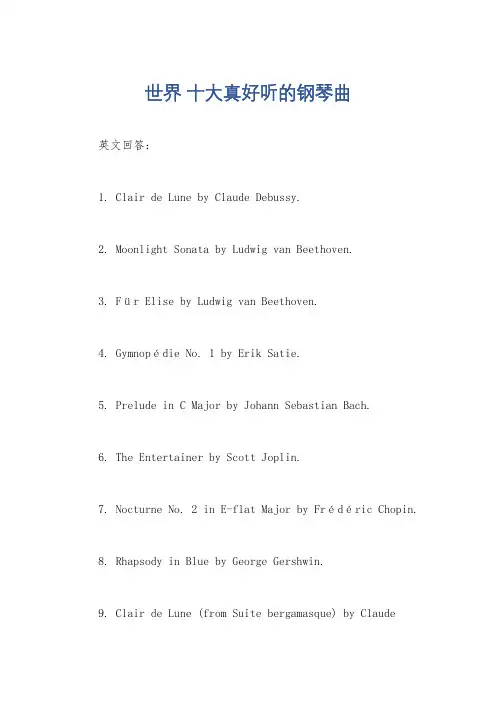 世界 十大真好听的钢琴曲

英文回答：

1. Clair de Lune by Claude Debussy.

2. Moonlight Sonata by Ludwig van Beethoven.

3. Für Elise by Ludwig van Beethoven.

4. Gymnopédie No. 1 by Erik Satie.

5. Prelude in C Major by Johann Sebastian Bach.

6. The Entertainer by Scott Joplin.

7. Nocturne No. 2 in E-flat Major by Frédéric Chopin.

8. Rhapsody in Blue by George Gershwin.

9. Clair de Lune (from Suite bergamasque) by Claude